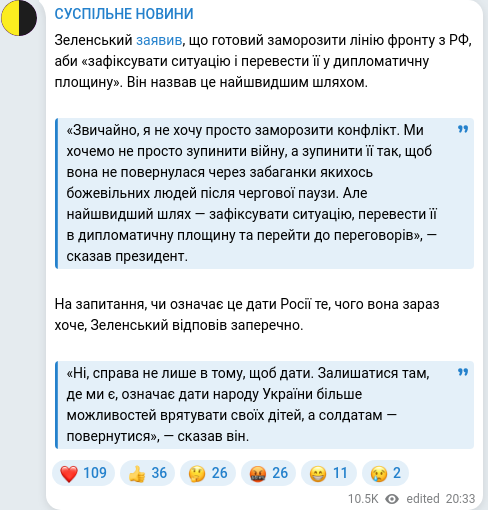 СУСПІЛЬНЕ НОВИНИ

Зеленський заявив, що готовий заморозити лінію фронту з РФ, аби «зафіксувати ситуацію і перевести її у дипломатичну площину». Він назвав це найшвидшим шляхом.

«Звичайно, я не хочу просто заморозити конфлікт. Ми хочемо не просто зупинити війну, а зупинити її так, щоб вона не повернулася через забаганки якихось божевільних людей після чергової паузи. Але найшвидший шлях — зафіксувати ситуацію, перевести її в дипломатичну площину та перейти до переговорів», — сказав президент.

На запитання, чи означає це дати Росії те, чого вона зараз хоче, Зеленський відповів заперечно.

«Ні, справа не лише в тому, щоб дати. Залишатися там, де ми є, означає дати народу України більше можливостей врятувати своїх дітей, а солдатам — повернутися», — сказав він.

❤️ 109 👍 36 🤔 26 🤬 26 😁 11 😢 2

10.5K edited 20:33